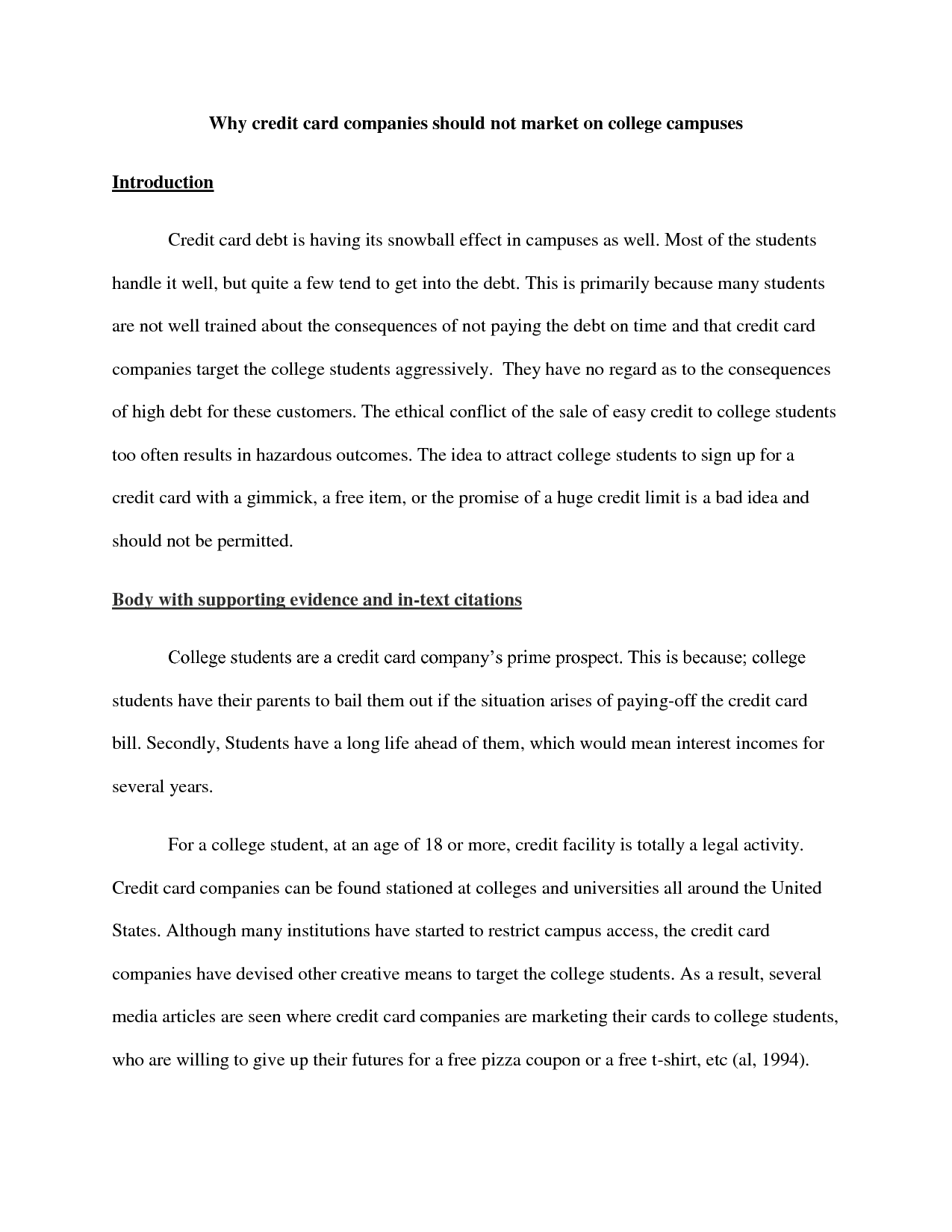 Why credit card companies should not market on college campuses

Introduction

Credit card debt is having its snowball effect in campuses as well. Most of the students handle it well, but quite a few tend to get into the debt. This is primarily because many students are not well trained about the consequences of not paying the debt on time and that credit card companies target the college students aggressively. They have no regard as to the consequences of high debt for these customers. The ethical conflict of the sale of easy credit to college students too often results in hazardous outcomes. The idea to attract college students to sign up for a credit card with a gimmick, a free item, or the promise of a huge credit limit is a bad idea and should not be permitted.

Body with supporting evidence and in-text citations

College students are a credit card company's prime prospect. This is because; college students have their parents to bail them out if the situation arises of paying-off the credit card bill. Secondly, Students have a long life ahead of them, which would mean interest incomes for several years.

For a college student, at an age of 18 or more, credit facility is totally a legal activity. Credit card companies can be found stationed at colleges and universities all around the United States. Although many institutions have started to restrict campus access, the credit card companies have devised other creative means to target the college students. As a result, several media articles are seen where credit card companies are marketing their cards to college students, who are willing to give up their futures for a free pizza coupon or a free t-shirt, etc (al, 1994).